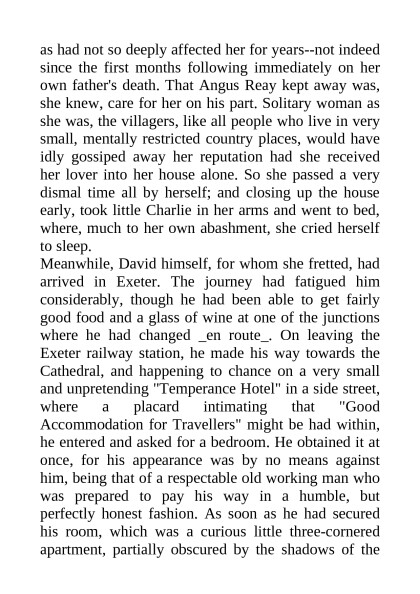 as had not so deeply affected her for years--not indeed since the first months following immediately on her own father's death. That Angus Reay kept away was, she knew, care for her on his part. Solitary woman as she was, the villagers, like all people who live in very small, mentally restricted country places, would have idly gossiped away her reputation had she received her lover into her house alone. So she passed a very dismal time all by herself; and closing up the house early, took little Charlie in her arms and went to bed, where, much to her own abashment, she cried herself to sleep.
Meanwhile, David himself, for whom she fretted, had arrived in Exeter. The journey had fatigued him considerably, though he had been able to get fairly good food and a glass of wine at one of the junctions where he had changed _en route_. On leaving the Exeter railway station, he made his way towards the Cathedral, and happening to chance on a very small and unpretending "Temperance Hotel" in a side street, where a placard intimating that "Good Accommodation for Travellers" might be had within, he entered and asked for a bedroom. He obtained it at once, for his appearance was by no means against him, being that of a respectable old working man who was prepared to pay his way in a humble, but perfectly honest fashion. As soon as he had secured his room, which was a curious little three-cornered apartment, partially obscured by the shadows of the